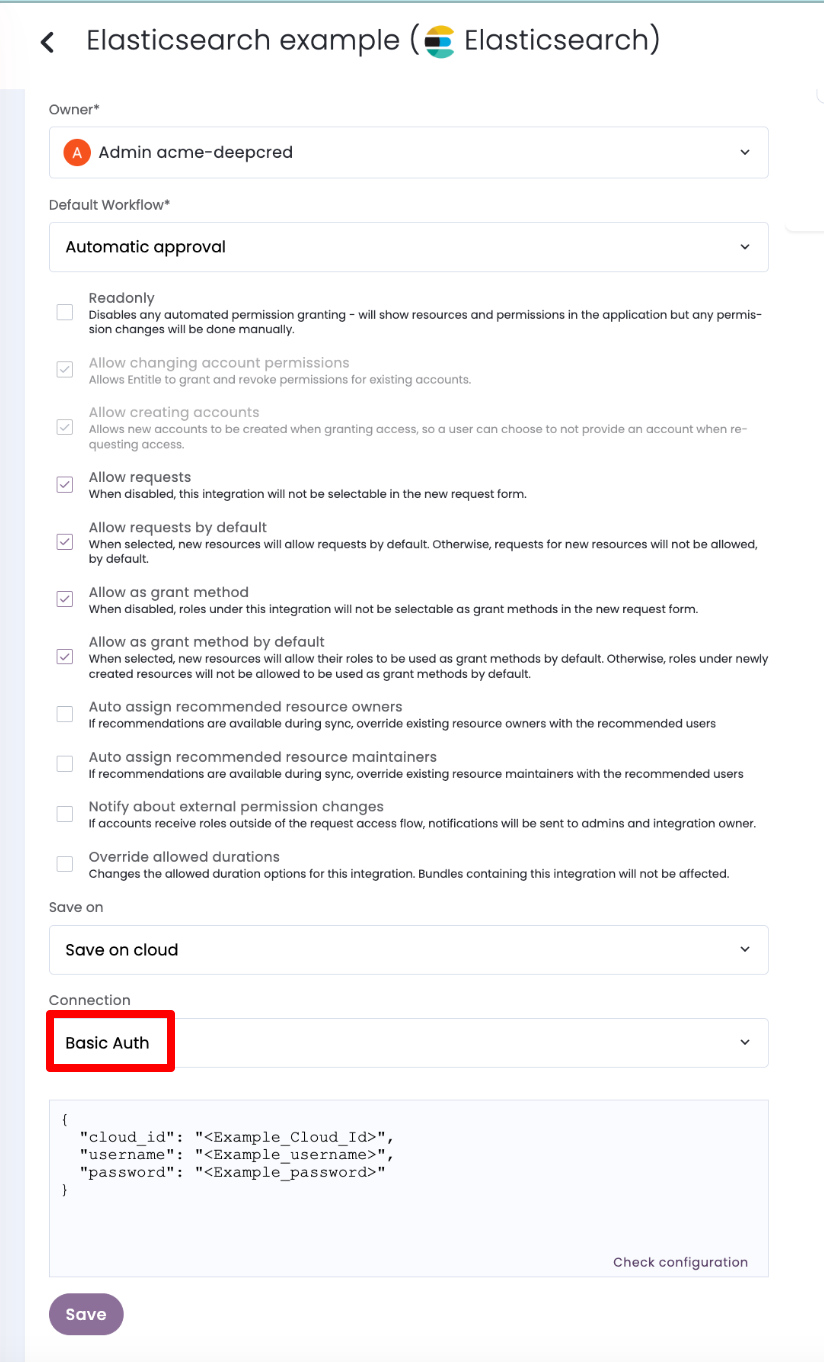 Elasticsearch example ( Elasticsearch)

Owner*

A Admin acme-deepcred

Default Workflow*

Automatic approval

Readonly
Disables any automated permission granting - will show resources and permissions in the application but any permission changes will be done manually.

Allow changing account permissions
Allows Entitle to grant and revoke permissions for existing accounts.

Allow creating accounts
Allows new accounts to be created when granting access, so a user can choose to not provide an account when requesting access.

Allow requests
When disabled, this integration will not be selectable in the new request form.

Allow requests by default
When selected, new resources will allow requests by default. Otherwise, requests for new resources will not be allowed, by default.

Allow as grant method
When disabled, roles under this integration will not be selectable as grant methods in the new request form.

Allow as grant method by default
When selected, new resources will allow their roles to be used as grant methods by default. Otherwise, roles under newly created resources will not be allowed to be used as grant methods by default.

Auto assign recommended resource owners
If recommendations are available during sync, override existing resource owners with the recommended users

Auto assign recommended resource maintainers
If recommendations are available during sync, override existing resource maintainers with the recommended users

Notify about external permission changes
If accounts receive roles outside of the request access flow, notifications will be sent to admins and integration owner.

Override allowed durations
Changes the allowed duration options for this integration. Bundles containing this integration will not be affected.

Save on

Save on cloud

Connection

Basic Auth

{
"cloud_id": "<Example_Cloud_Id>",
"username": "<Example_username>",
"password": "<Example_password>"
}

Check configuration

Save